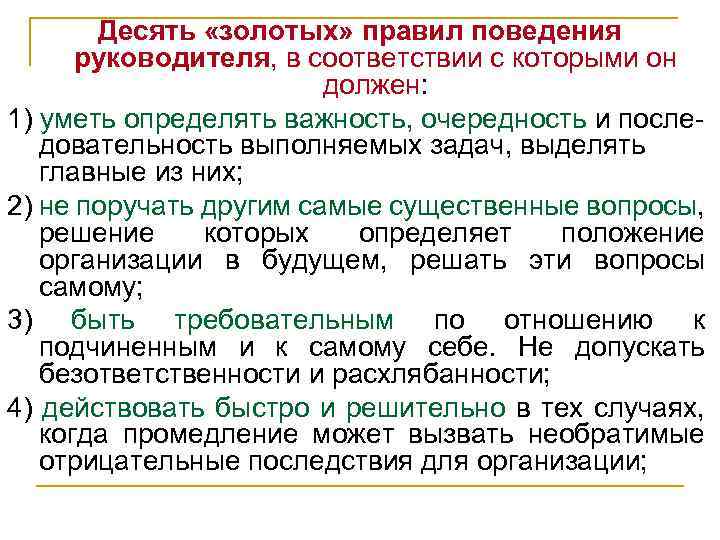 Десять «золотых» правил поведения руководителя, в соответствии с которыми он должен:

1) уметь определять важность, очередность и последовательность выполняемых задач, выделять главные из них;

2) не поручать другим самые существенные вопросы, решение которых определяет положение организации в будущем, решать эти вопросы самому;

3) быть требовательным по отношению к подчиненным и к самому себе. Не допускать безответственности и расхлябанности;

4) действовать быстро и решительно в тех случаях, когда промедление может вызвать необратимые отрицательные последствия для организации;